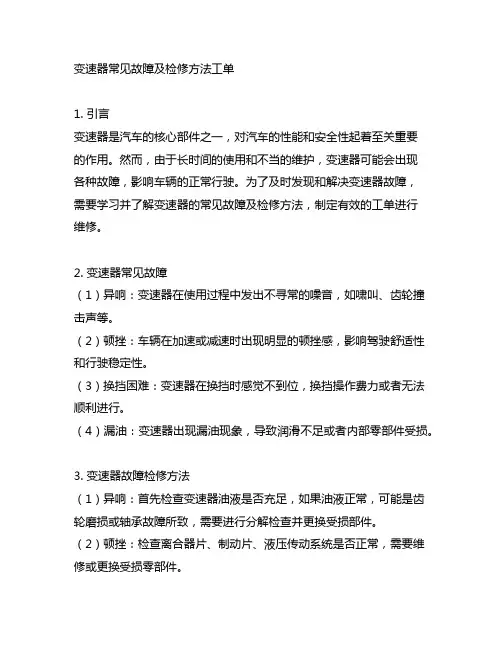 变速器常见故障及检修方法工单

1. 引言
变速器是汽车的核心部件之一，对汽车的性能和安全性起着至关重要的作用。然而，由于长时间的使用和不当的维护，变速器可能会出现各种故障，影响车辆的正常行驶。为了及时发现和解决变速器故障，需要学习并了解变速器的常见故障及检修方法，制定有效的工单进行维修。

2. 变速器常见故障
（1）异响：变速器在使用过程中发出不寻常的噪音，如啸叫、齿轮撞击声等。
（2）顿挫：车辆在加速或减速时出现明显的顿挫感，影响驾驶舒适性和行驶稳定性。
（3）换挡困难：变速器在换挡时感觉不到位，换挡操作费力或者无法顺利进行。
（4）漏油：变速器出现漏油现象，导致润滑不足或者内部零部件受损。

3. 变速器故障检修方法
（1）异响：首先检查变速器油液是否充足，如果油液正常，可能是齿轮磨损或轴承故障所致，需要进行分解检查并更换受损部件。
（2）顿挫：检查离合器片、制动片、液压传动系统是否正常，需要维修或更换受损零部件。